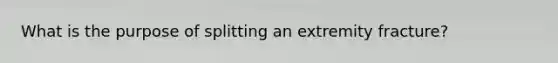 What is the purpose of splitting an extremity fracture?